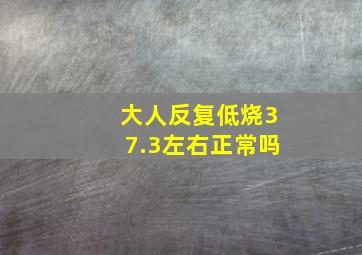 大人反复低烧37.3左右正常吗